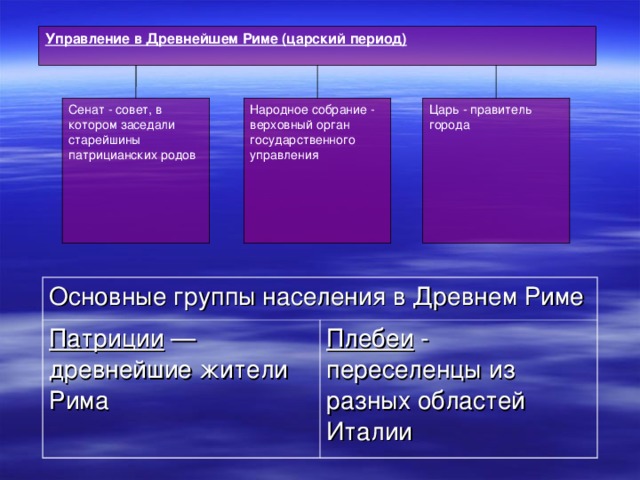 Управление в Древнейшем Риме (царский период)

Сенат - совет, в котором заседали старейшины патрицианских родов

Народное собрание - верховный орган государственного управления

Царь - правитель города

| Основные группы населения в Древнем Риме | |
|---|---|
| Патриции — древнейшие жители Рима | Плебеи - переселенцы из разных областей Италии |